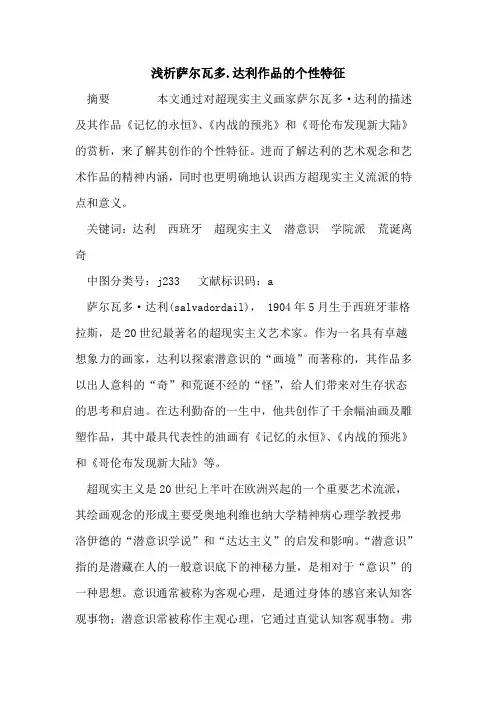 浅析萨尔瓦多.达利作品的个性特征

摘要　　本文通过对超现实主义画家萨尔瓦多·达利的描述及其作品《记忆的永恒》、《内战的预兆》和《哥伦布发现新大陆》的赏析，来了解其创作的个性特征。进而了解达利的艺术观念和艺术作品的精神内涵，同时也更明确地认识西方超现实主义流派的特点和意义。

关键词：达利　西班牙　超现实主义　潜意识　学院派　荒诞离奇

中图分类号：j233　文献标识码：a

萨尔瓦多·达利(salvadordail)，1904年5月生于西班牙菲格拉斯，是20世纪最著名的超现实主义艺术家。作为一名具有卓越想象力的画家，达利以探索潜意识的“画境”而著称的，其作品多以出人意料的“奇”和荒诞不经的“怪”，给人们带来对生存状态的思考和启迪。在达利勤奋的一生中，他共创作了千余幅油画及雕塑作品，其中最具代表性的油画有《记忆的永恒》、《内战的预兆》和《哥伦布发现新大陆》等。

超现实主义是20世纪上半叶在欧洲兴起的一个重要艺术流派，其绘画观念的形成主要受奥地利维也纳大学精神病心理学教授弗洛伊德的“潜意识学说”和“达达主义”的启发和影响。“潜意识”指的是潜藏在人的一般意识底下的神秘力量，是相对于“意识”的一种思想。意识通常被称为客观心理，是通过身体的感官来认知客观事物；潜意识常被称作主观心理，它通过直觉认知客观事物。弗